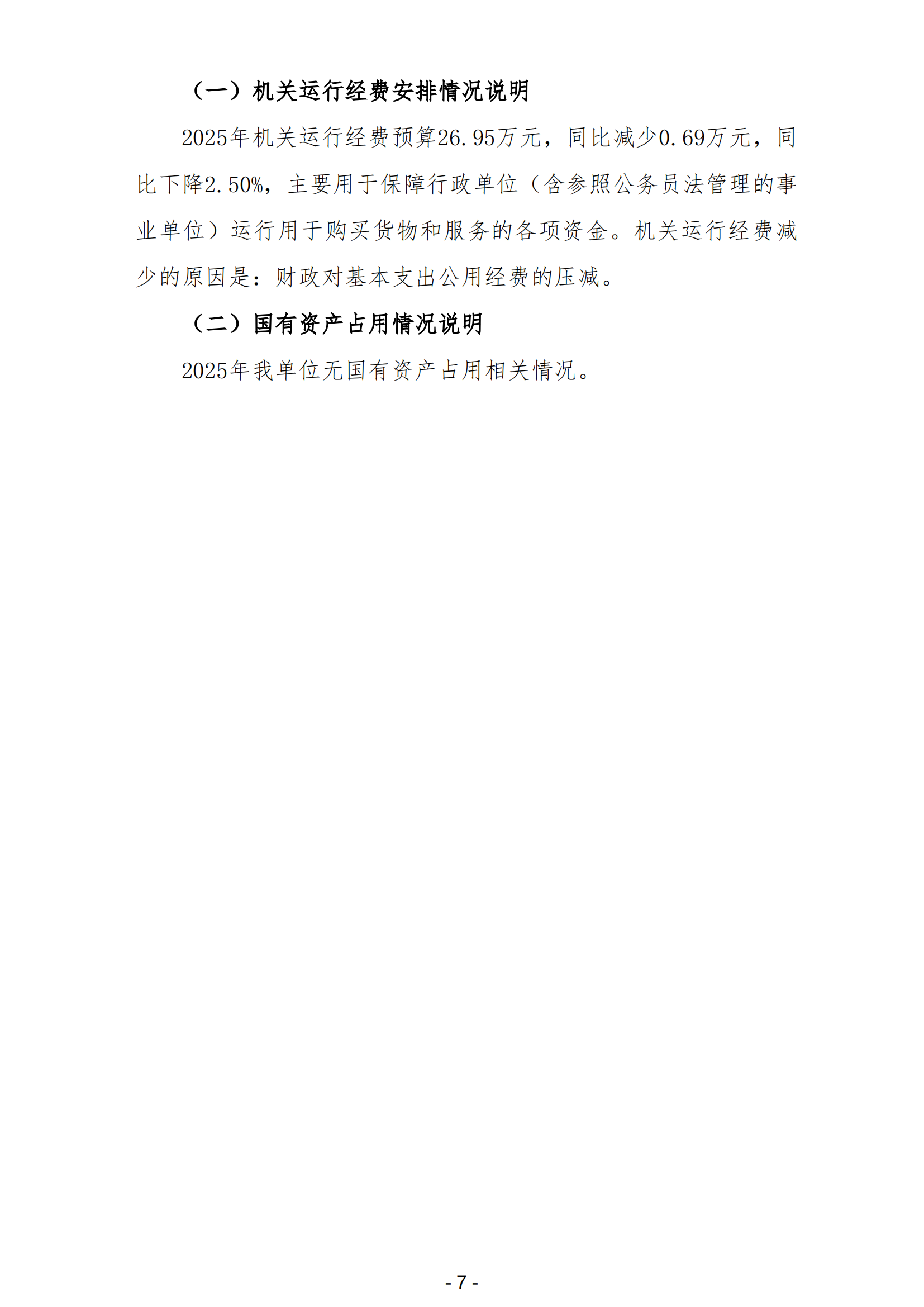 （一）机关运行经费安排情况说明

2025年机关运行经费预算26.95万元，同比减少0.69万元，同比下降2.50%，主要用于保障行政单位（含参照公务员法管理的事业单位）运行用于购买货物和服务的各项资金。机关运行经费减少的原因是：财政对基本支出公用经费的压减。

（二）国有资产占用情况说明

2025年我单位无国有资产占用相关情况。

- 7 -